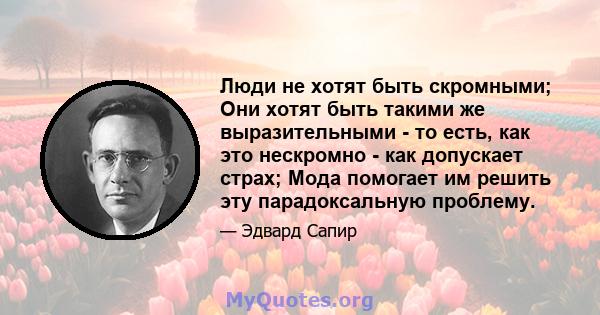 Люди не хотят быть скромными; Они хотят быть такими же выразительными - то есть, как это нескромно - как допускает страх; Мода помогает им решить эту парадоксальную проблему.

— Эдвард Сапир

MyQuotes.org